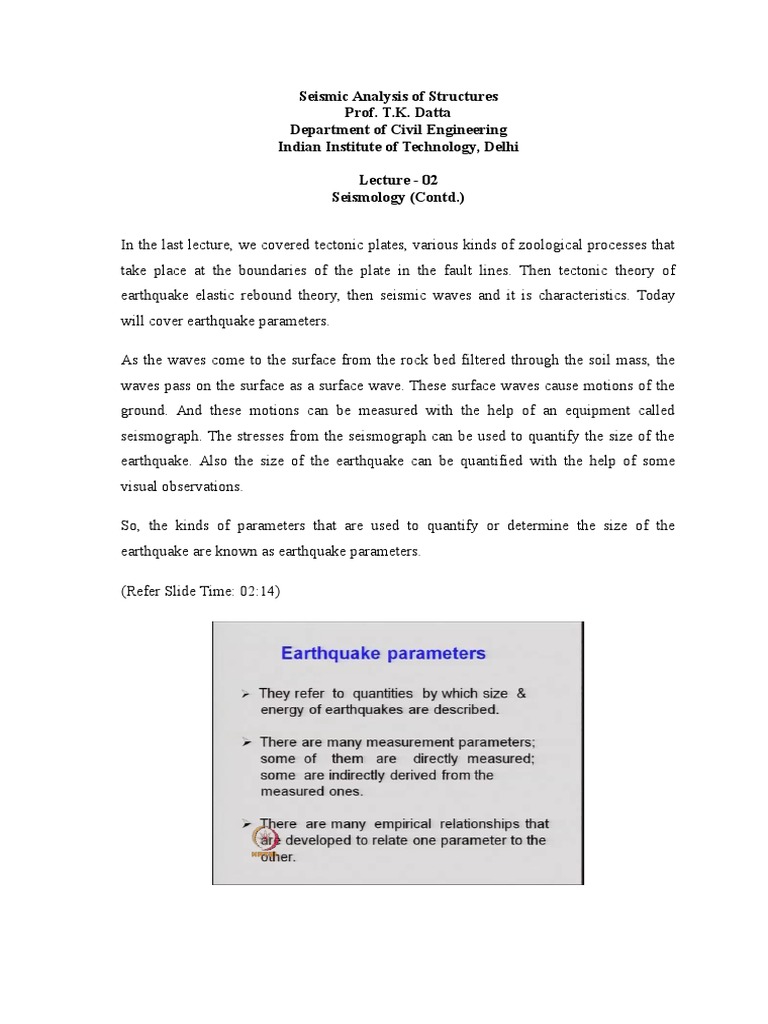 Seismic Analysis of Structures
Prof. T.K. Datta
Department of Civil Engineering
Indian Institute of Technology, Delhi

Lecture - 02
Seismology (Contd.)

In the last lecture, we covered tectonic plates, various kinds of zoological processes that take place at the boundaries of the plate in the fault lines. Then tectonic theory of earthquake elastic rebound theory, then seismic waves and it is characteristics. Today will cover earthquake parameters.

As the waves come to the surface from the rock bed filtered through the soil mass, the waves pass on the surface as a surface wave. These surface waves cause motions of the ground. And these motions can be measured with the help of an equipment called seismograph. The stresses from the seismograph can be used to quantify the size of the earthquake. Also the size of the earthquake can be quantified with the help of some visual observations.

So, the kinds of parameters that are used to quantify or determine the size of the earthquake are known as earthquake parameters.

(Refer Slide Time: 02:14)

Earthquake parameters

➢ They refer to quantities by which size & energy of earthquakes are described.

➢ There are many measurement parameters; some of them are directly measured; some are indirectly derived from the measured ones.

➢ There are many empirical relationships that are developed to relate one parameter to the other.